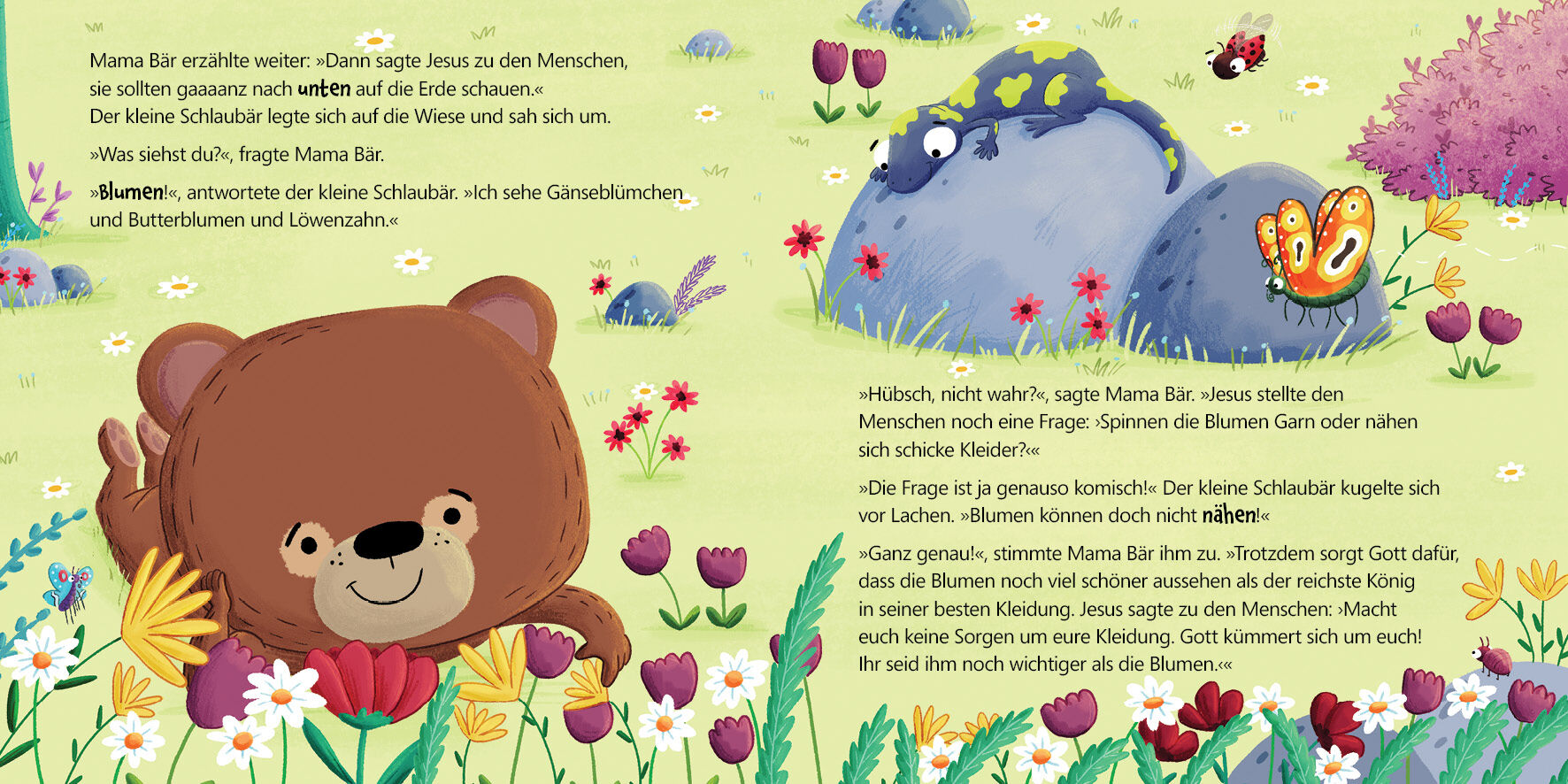 Mama Bär erzählte weiter: »Dann sagte Jesus zu den Menschen, sie sollten gaaaanz nach unten auf die Erde schauen.« Der kleine Schlaubär legte sich auf die Wiese und sah sich um.

»Was siehst du?«, fragte Mama Bär.

»Blumen!«, antwortete der kleine Schlaubär. »Ich sehe Gänseblümchen und Butterblumen und Löwenzahn.«

»Hübsch, nicht wahr?«, sagte Mama Bär. »Jesus stellte den Menschen noch eine Frage: ›Spinnen die Blumen Garn oder nähen sich schicke Kleider?‹«

»Die Frage ist ja genauso komisch!« Der kleine Schlaubär kugelte sich vor Lachen. »Blumen können doch nicht nähen!«

»Ganz genau!«, stimmte Mama Bär ihm zu. »Trotzdem sorgt Gott dafür, dass die Blumen noch viel schöner aussehen als der reichste König in seiner besten Kleidung. Jesus sagte zu den Menschen: ›Macht euch keine Sorgen um eure Kleidung. Gott kümmert sich um euch! Ihr seid ihm noch wichtiger als die Blumen.‹«